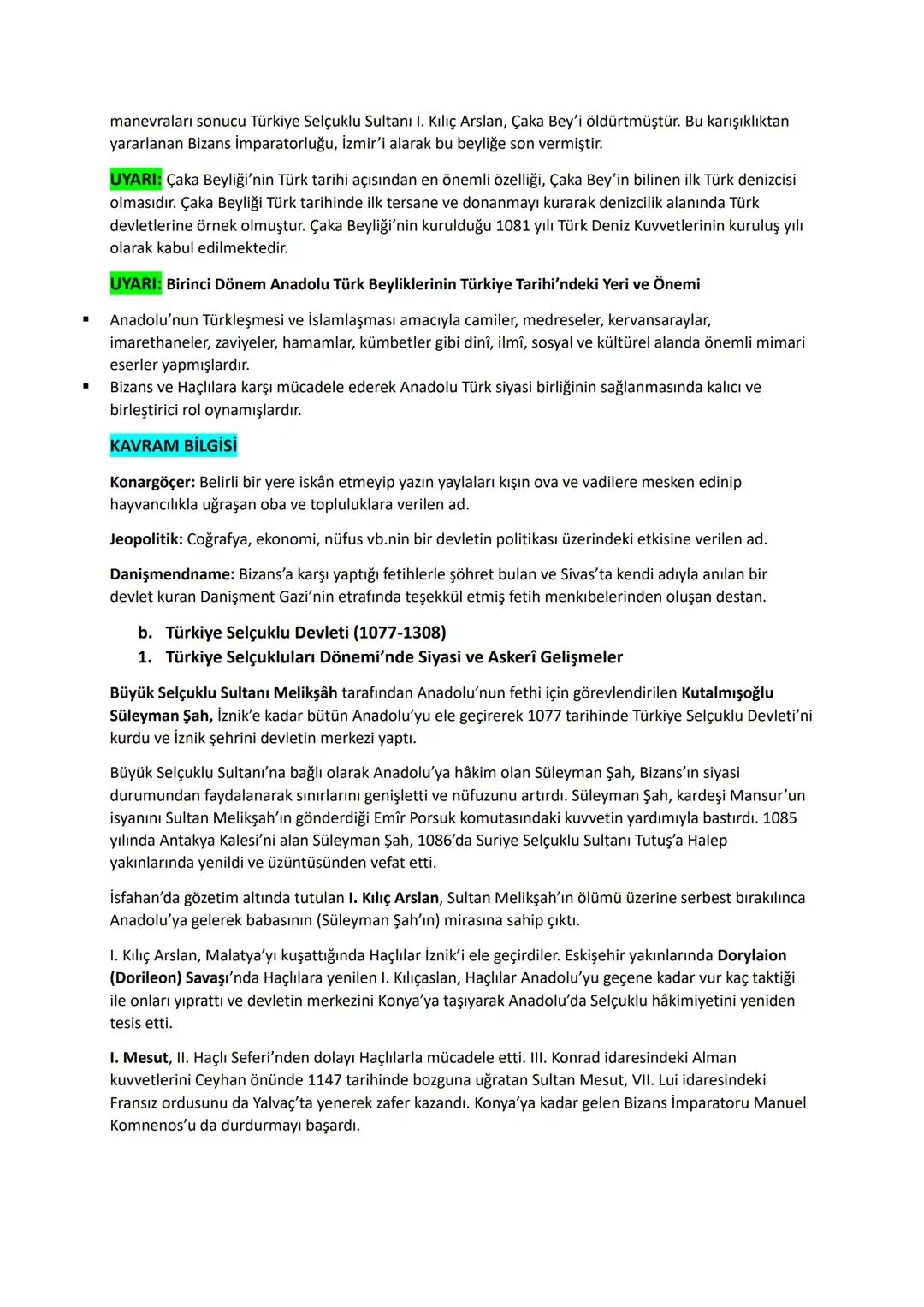 manevraları sonucu Türkiye Selçuklu Sultanı I. Kılıç Arslan, Çaka Bey'i öldürtmüştür. Bu karışıklıktan yararlanan Bizans İmparatorluğu, İzmir'i alarak bu beyliğe son vermiştir.

UYARI: Çaka Beyliği'nin Türk tarihi açısından en önemli özelliği, Çaka Bey'in bilinen ilk Türk denizcisi olmasıdır. Çaka Beyliği Türk tarihinde ilk tersane ve donanmayı kurarak denizcilik alanında Türk devletlerine örnek olmuştur. Çaka Beyliği'nin kurulduğu 1081 yılı Türk Deniz Kuvvetlerinin kuruluş yılı olarak kabul edilmektedir.

UYARI: Birinci Dönem Anadolu Türk Beyliklerinin Türkiye Tarihi'ndeki Yeri ve Önemi

▪ Anadolu'nun Türkleşmesi ve İslamlaşması amacıyla camiler, medreseler, kervansaraylar, imarethaneler, zaviyeler, hamamlar, kümbetler gibi dinî, ilmî, sosyal ve kültürel alanda önemli mimari eserler yapmışlardır.
▪ Bizans ve Haçlılara karşı mücadele ederek Anadolu Türk siyasi birliğinin sağlanmasında kalıcı ve birleştirici rol oynamışlardır.

KAVRAM BİLGİSİ

Konargöçer: Belirli bir yere iskân etmeyip yazın yaylaları kışın ova ve vadilere mesken edinip hayvancılıkla uğraşan oba ve topluluklara verilen ad.

Jeopolitik: Coğrafya, ekonomi, nüfus vb.nin bir devletin politikası üzerindeki etkisine verilen ad.

Danişmendname: Bizans'a karşı yaptığı fetihlerle şöhret bulan ve Sivas'ta kendi adıyla anılan bir devlet kuran Danişment Gazi'nin etrafında teşekkül etmiş fetih menkıbelerinden oluşan destan.

b. Türkiye Selçuklu Devleti (1077-1308)
1. Türkiye Selçukluları Dönemi'nde Siyasi ve Askerî Gelişmeler

Büyük Selçuklu Sultanı Melikşâh tarafından Anadolu'nun fethi için görevlendirilen Kutalmışoğlu Süleyman Şah, İznik'e kadar bütün Anadolu'yu ele geçirerek 1077 tarihinde Türkiye Selçuklu Devleti'ni kurdu ve İznik şehrini devletin merkezi yaptı.

Büyük Selçuklu Sultanı'na bağlı olarak Anadolu'ya hâkim olan Süleyman Şah, Bizans'ın siyasi durumundan faydalanarak sınırlarını genişletti ve nüfuzunu artırdı. Süleyman Şah, kardeşi Mansur'un isyanını Sultan Melikşah'ın gönderdiği Emîr Porsuk komutasındaki kuvvetin yardımıyla bastırdı. 1085 yılında Antakya Kalesi'ni alan Süleyman Şah, 1086'da Suriye Selçuklu Sultanı Tutuş'a Halep yakınlarında yenildi ve üzüntüsünden vefat etti.

İsfahan'da gözetim altında tutulan I. Kılıç Arslan, Sultan Melikşah'ın ölümü üzerine serbest bırakılınca Anadolu'ya gelerek babasının (Süleyman Şah'ın) mirasına sahip çıktı.

I. Kılıç Arslan, Malatya'yı kuşattığında Haçlılar İznik'i ele geçirdiler. Eskişehir yakınlarında Dorylaion (Dorileon) Savaşı'nda Haçlılara yenilen I. Kılıçaslan, Haçlılar Anadolu'yu geçene kadar vur kaç taktiği ile onları yıprattı ve devletin merkezini Konya'ya taşıyarak Anadolu'da Selçuklu hâkimiyetini yeniden tesis etti.

I. Mesut, II. Haçlı Seferi'nden dolayı Haçlılarla mücadele etti. III. Konrad idaresindeki Alman kuvvetlerini Ceyhan önünde 1147 tarihinde bozguna uğratan Sultan Mesut, VII. Lui idaresindeki Fransız ordusunu da Yalvaç'ta yenerek zafer kazandı. Konya'ya kadar gelen Bizans İmparatoru Manuel Komnenos'u da durdurmayı başardı.